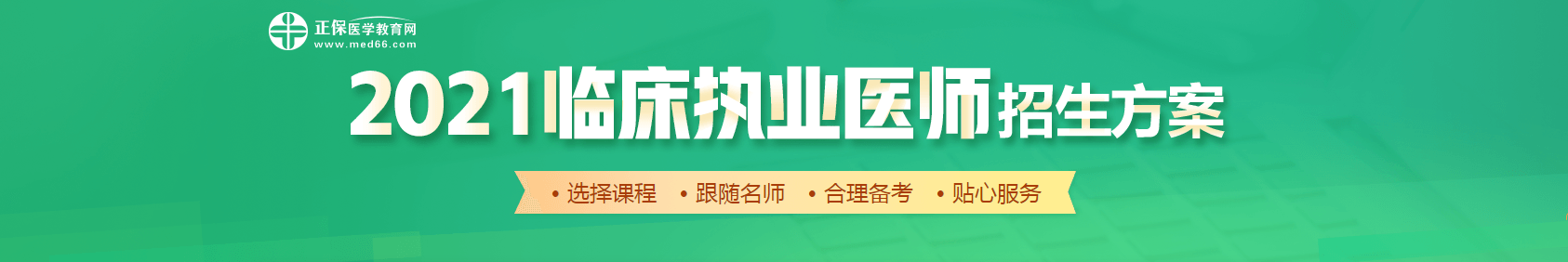 正保医学教育网
www.med66.com

2021临床执业医师招生方案

• 选择课程 • 跟随名师 • 合理备考 • 贴心服务